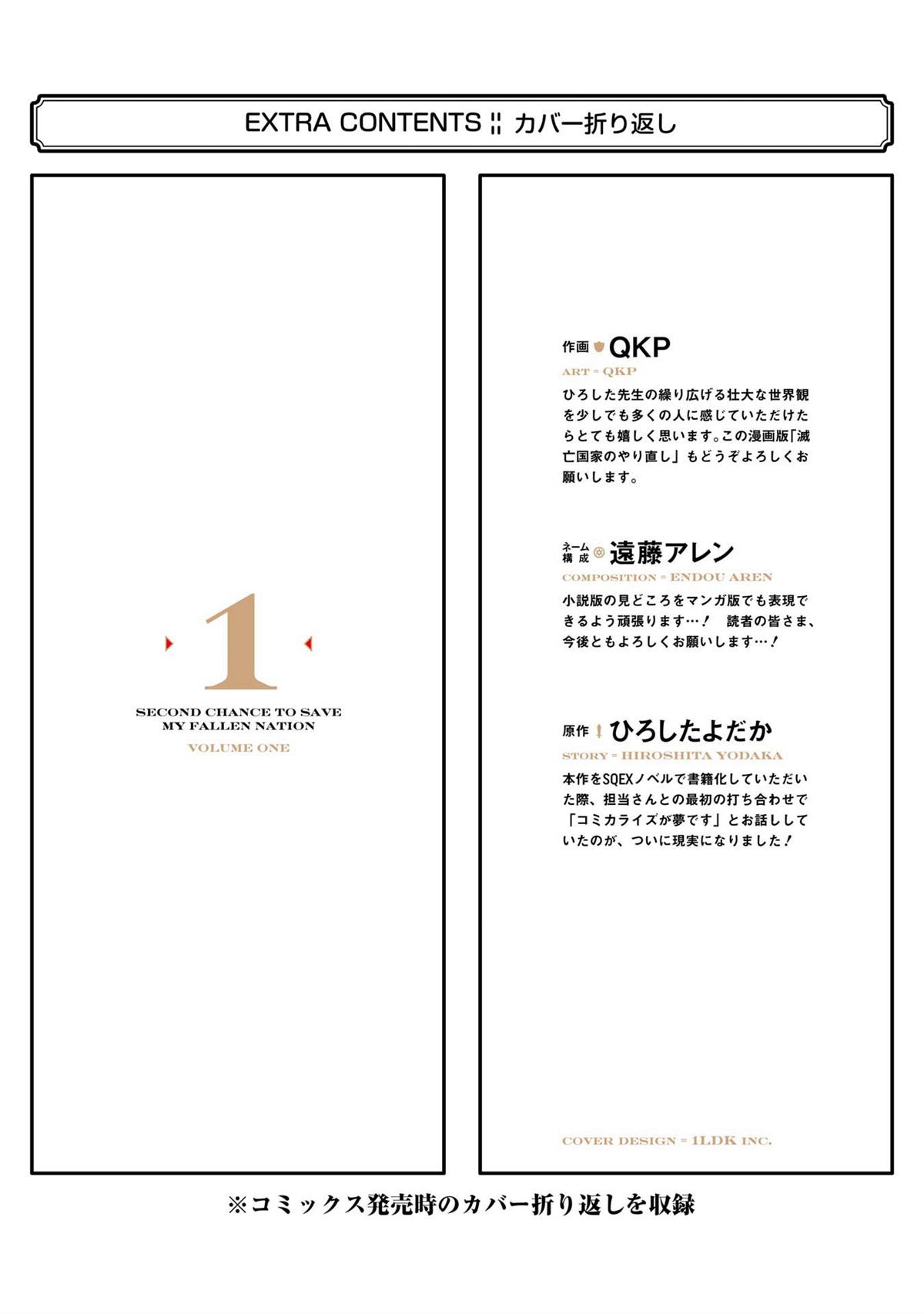 EXTRA CONTENTS ¦¦ カバー折り返し

1

SECOND CHANCE TO SAVE
MY FALLEN NATION

VOLUME ONE

作画 QKP

ART = QKP

ひろした先生の繰り広げる壮大な世界観を少しでも多くの人に感じていただけたらとても嬉しく思います。この漫画版「滅亡国家のやり直し」もどうぞよろしくお願いします。

ネーム構成 遠藤アレン

COMPOSITION = ENDOU AREN

小説版の見どころをマンガ版でも表現できるよう頑張ります…! 読者の皆さま、今後ともよろしくお願いします…!

原作 ひろしたよだか

STORY = HIROSHITA YODAKA

本作をSQEXノベルで書籍化していただいた際、担当さんとの最初の打ち合わせで「コミカライズが夢です」とお話ししていたのが、ついに現実になりました!

COVER DESIGN = 1LDK INC.

※コミックス発売時のカバー折り返しを収録